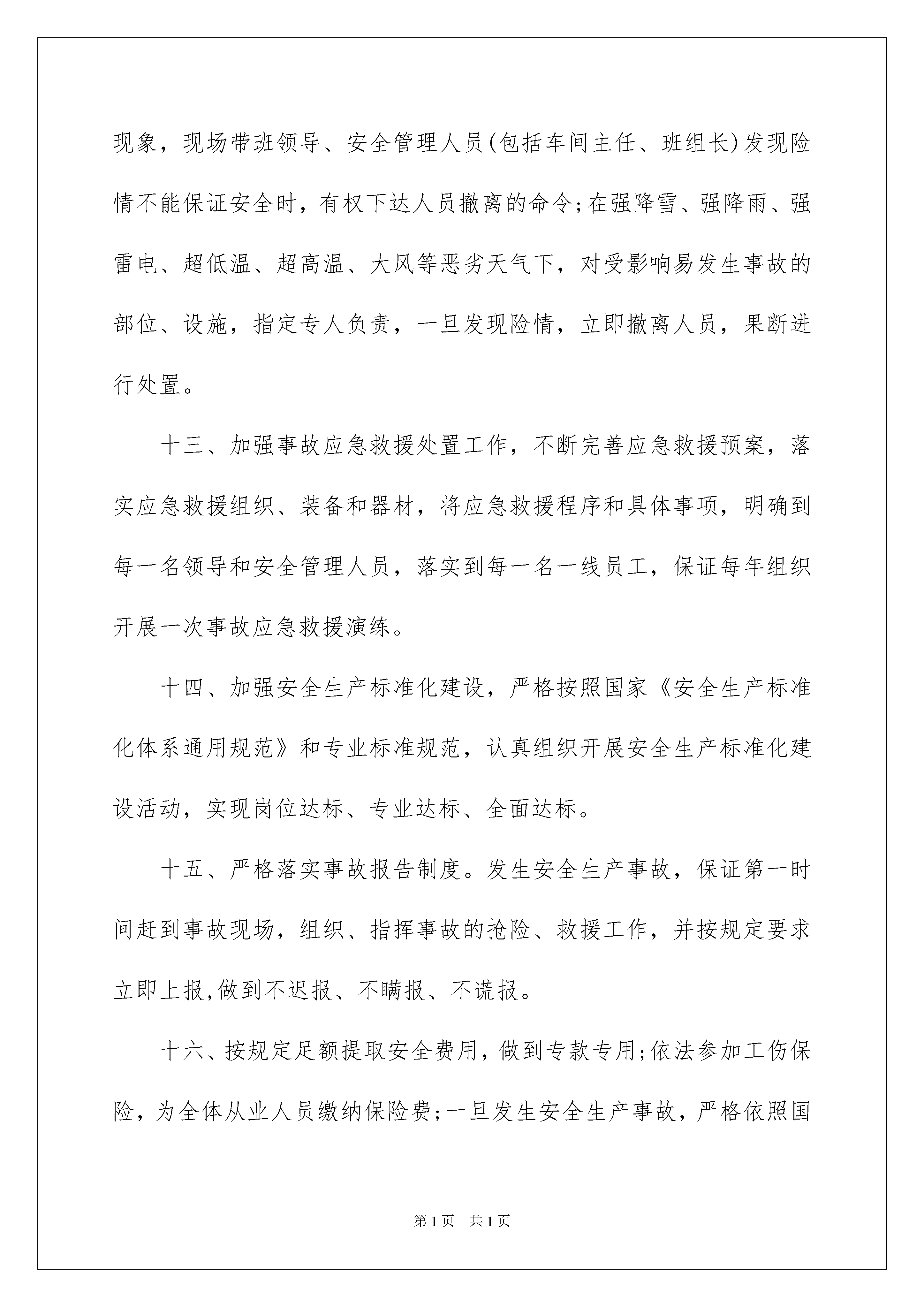 现象，现场带班领导、安全管理人员(包括车间主任、班组长)发现险情不能保证安全时，有权下达人员撤离的命令;在强降雪、强降雨、强雷电、超低温、超高温、大风等恶劣天气下，对受影响易发生事故的部位、设施，指定专人负责，一旦发现险情，立即撤离人员，果断进行处置。

十三、加强事故应急救援处置工作，不断完善应急救援预案，落实应急救援组织、装备和器材，将应急救援程序和具体事项，明确到每一名领导和安全管理人员，落实到每一名一线员工，保证每年组织开展一次事故应急救援演练。

十四、加强安全生产标准化建设，严格按照国家《安全生产标准化体系通用规范》和专业标准规范，认真组织开展安全生产标准化建设活动，实现岗位达标、专业达标、全面达标。

十五、严格落实事故报告制度。发生安全生产事故，保证第一时间赶到事故现场，组织、指挥事故的抢险、救援工作，并按规定要求立即上报,做到不迟报、不瞒报、不谎报。

十六、按规定足额提取安全费用，做到专款专用;依法参加工伤保险，为全体从业人员缴纳保险费;一旦发生安全生产事故，严格依照国

第1页 共1页